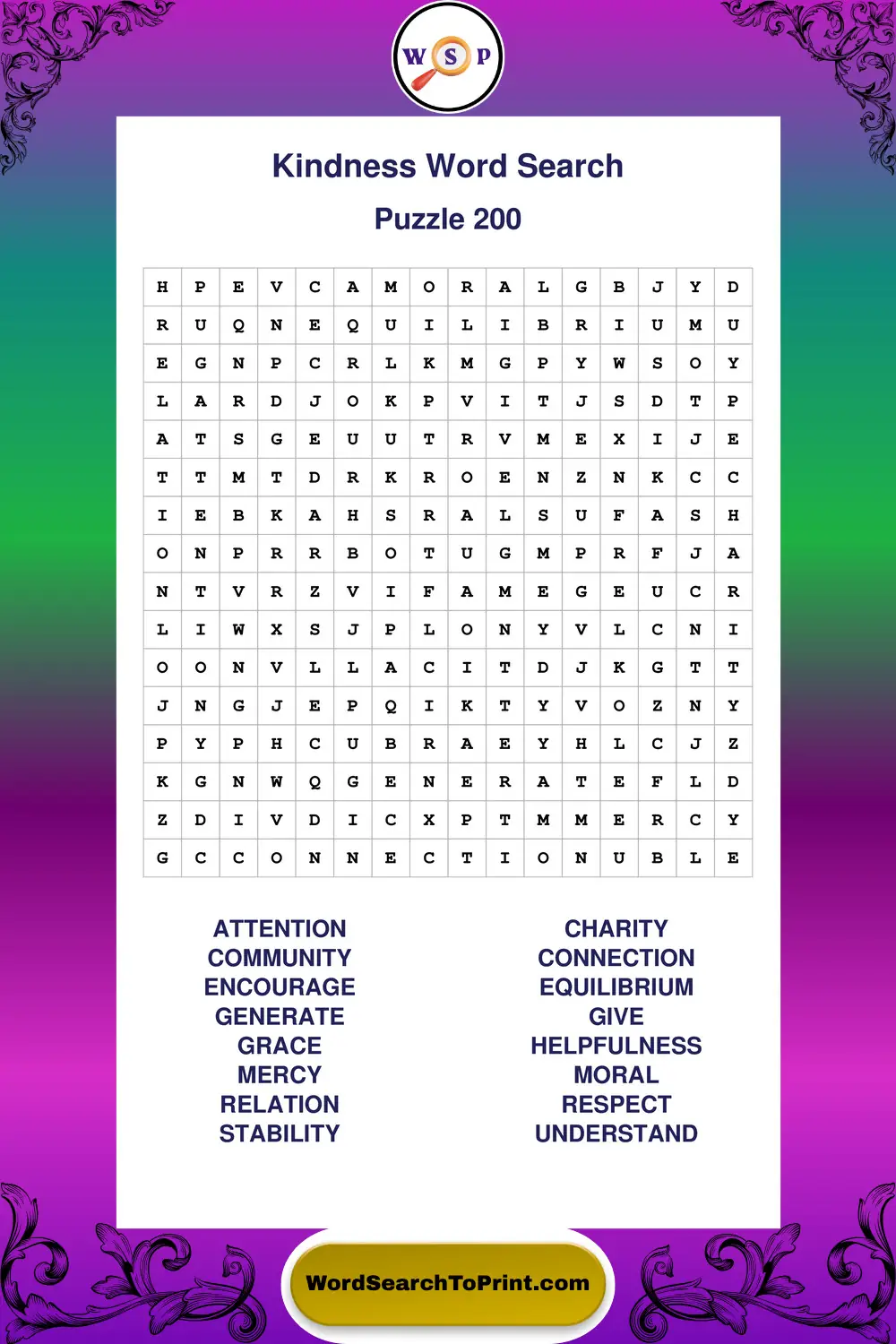 W S P

Kindness Word Search

Puzzle 200

| H | P | E | V | C | A | M | O | R | A | L | G | B | J | Y | D |
|---|---|---|---|---|---|---|---|---|---|---|---|---|---|---|---|
| R | U | Q | N | E | Q | U | I | L | I | B | R | I | U | M | U |
| E | G | N | P | C | R | L | K | M | G | P | Y | W | S | O | Y |
| L | A | R | D | J | O | K | P | V | I | T | J | S | D | T | P |
| A | T | S | G | E | U | U | T | R | V | M | E | X | I | J | E |
| T | T | M | T | D | R | K | R | O | E | N | Z | N | K | C | C |
| I | E | B | K | A | H | S | R | A | L | S | U | F | A | S | H |
| O | N | P | R | R | B | O | T | U | G | M | P | R | F | J | A |
| N | T | V | R | Z | V | I | F | A | M | E | G | E | U | C | R |
| L | I | W | X | S | J | P | L | O | N | Y | V | L | C | N | I |
| O | O | N | V | L | L | A | C | I | T | D | J | K | G | T | T |
| J | N | G | J | E | P | Q | I | K | T | Y | V | O | Z | N | Y |
| P | Y | P | H | C | U | B | R | A | E | Y | H | L | C | J | Z |
| K | G | N | W | Q | G | E | N | E | R | A | T | E | F | L | D |
| Z | D | I | V | D | I | C | X | P | T | M | M | E | R | C | Y |
| G | C | C | O | N | N | E | C | T | I | O | N | U | B | L | E |

ATTENTION
COMMUNITY
ENCOURAGE
GENERATE
GRACE
MERCY
RELATION
STABILITY

CHARITY
CONNECTION
EQUILIBRIUM
GIVE
HELPFULNESS
MORAL
RESPECT
UNDERSTAND

WordSearchToPrint.com